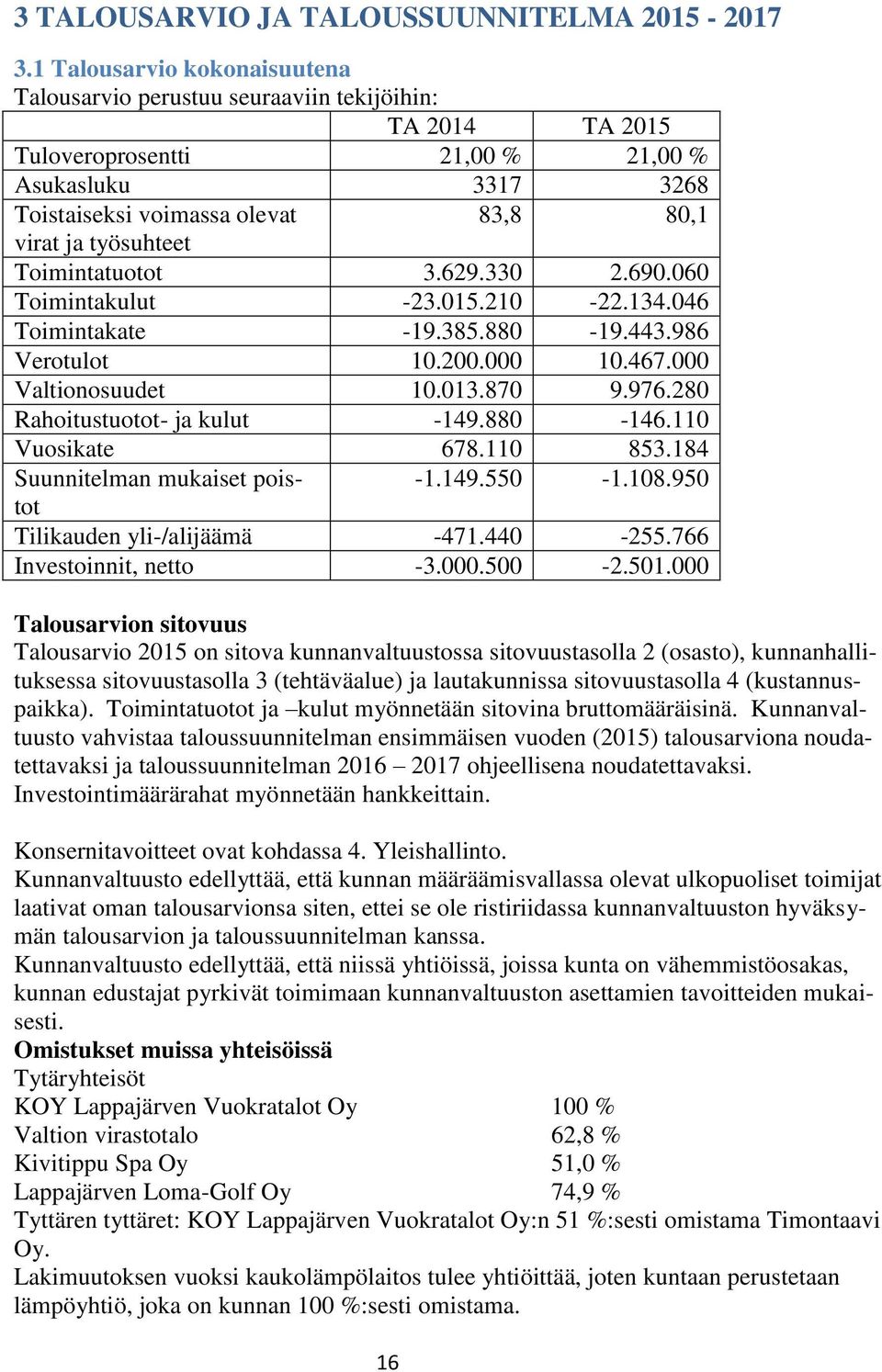 3 TALOUSARVIO JA TALOUSSUUNNITELMA 2015 - 2017

3.1 Talousarvio kokonaisuutena

Talousarvio perustuu seuraaviin tekijöihin:

| | TA 2014 | TA 2015 |
|---|---|---|
| Tuloveroprosentti | 21,00 % | 21,00 % |
| Asukasluku | 3317 | 3268 |
| Toistaiseksi voimassa olevat virat ja työsuhteet | 83,8 | 80,1 |
| Toimintatuotot | 3.629.330 | 2.690.060 |
| Toimintakulut | -23.015.210 | -22.134.046 |
| Toimintakate | -19.385.880 | -19.443.986 |
| Verotulot | 10.200.000 | 10.467.000 |
| Valtionosuudet | 10.013.870 | 9.976.280 |
| Rahoitustuotot- ja kulut | -149.880 | -146.110 |
| Vuosikate | 678.110 | 853.184 |
| Suunnitelman mukaiset poistot | -1.149.550 | -1.108.950 |
| Tilikauden yli-/alijäämä | -471.440 | -255.766 |
| Investoinnit, netto | -3.000.500 | -2.501.000 |

Talousarvion sitovuus

Talousarvio 2015 on sitova kunnanvaltuustossa sitovuustasolla 2 (osasto), kunnanhallituksessa sitovuustasolla 3 (tehtäväalue) ja lautakunnissa sitovuustasolla 4 (kustannuspaikka). Toimintatuotot ja –kulut myönnetään sitovina bruttomääräisinä. Kunnanvaltuusto vahvistaa taloussuunnitelman ensimmäisen vuoden (2015) talousarviona noudatettavaksi ja taloussuunnitelman 2016 – 2017 ohjeellisena noudatettavaksi. Investointimäärärahat myönnetään hankkeittain.

Konsernitavoitteet ovat kohdassa 4. Yleishallinto.
Kunnanvaltuusto edellyttää, että kunnan määräämisvallassa olevat ulkopuoliset toimijat laativat oman talousarvionsa siten, ettei se ole ristiriidassa kunnanvaltuuston hyväksymän talousarvion ja taloussuunnitelman kanssa.
Kunnanvaltuusto edellyttää, että niissä yhtiöissä, joissa kunta on vähemmistöosakas, kunnan edustajat pyrkivät toimimaan kunnanvaltuuston asettamien tavoitteiden mukaisesti.
Omistukset muissa yhteisöissä
Tytäryhteisöt
KOY Lappajärven Vuokratalot Oy 100 %
Valtion virastotalo 62,8 %
Kivitippu Spa Oy 51,0 %
Lappajärven Loma-Golf Oy 74,9 %
Tyttären tyttäret: KOY Lappajärven Vuokratalot Oy:n 51 %:sesti omistama Timontaavi Oy.
Lakimuutoksen vuoksi kaukolämpölaitos tulee yhtiöittää, joten kuntaan perustetaan lämpöyhtiö, joka on kunnan 100 %:sesti omistama.

16